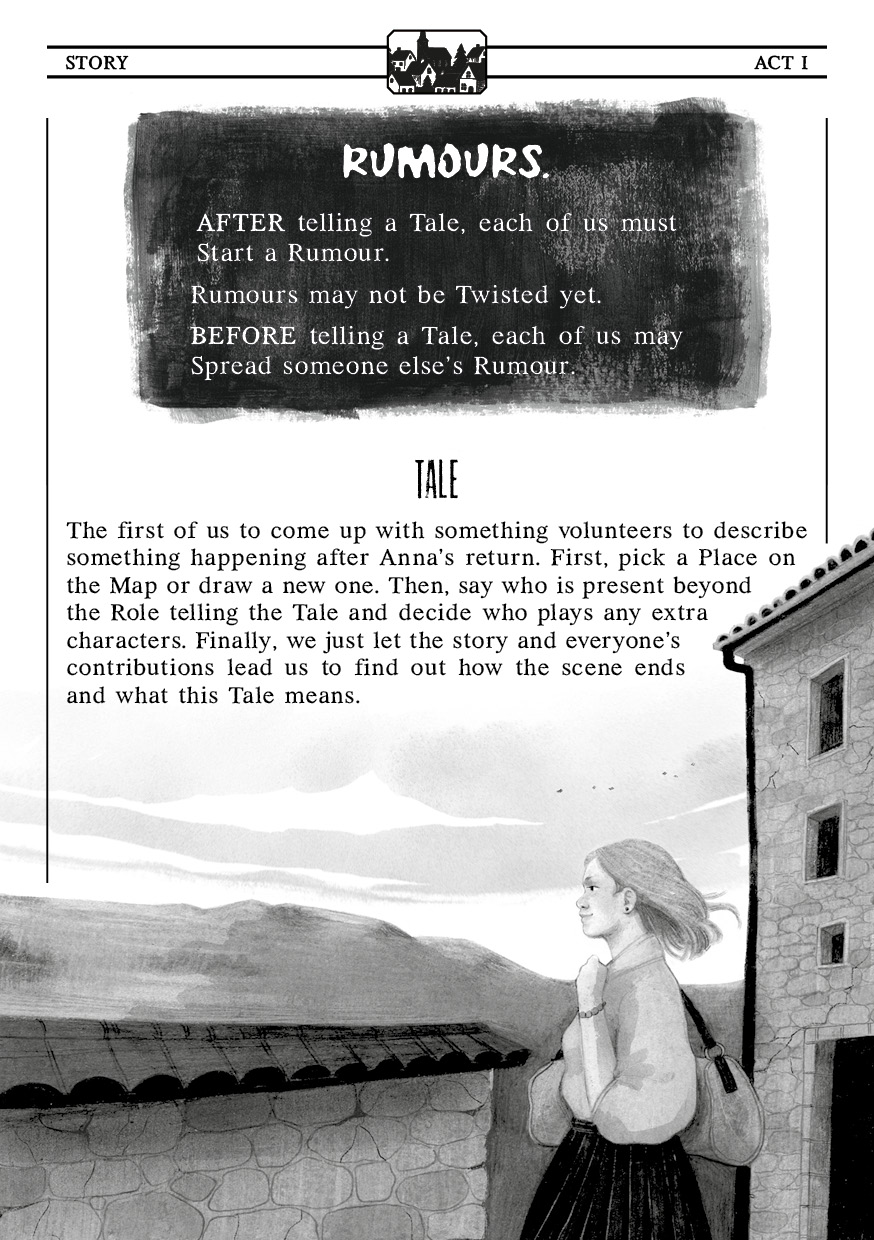 STORY

ACT I

RUMOURS.

AFTER telling a Tale, each of us must Start a Rumour.

Rumours may not be Twisted yet.

BEFORE telling a Tale, each of us may Spread someone else's Rumour.

TALE

The first of us to come up with something volunteers to describe something happening after Anna's return. First, pick a Place on the Map or draw a new one. Then, say who is present beyond the Role telling the Tale and decide who plays any extra characters. Finally, we just let the story and everyone's contributions lead us to find out how the scene ends and what this Tale means.